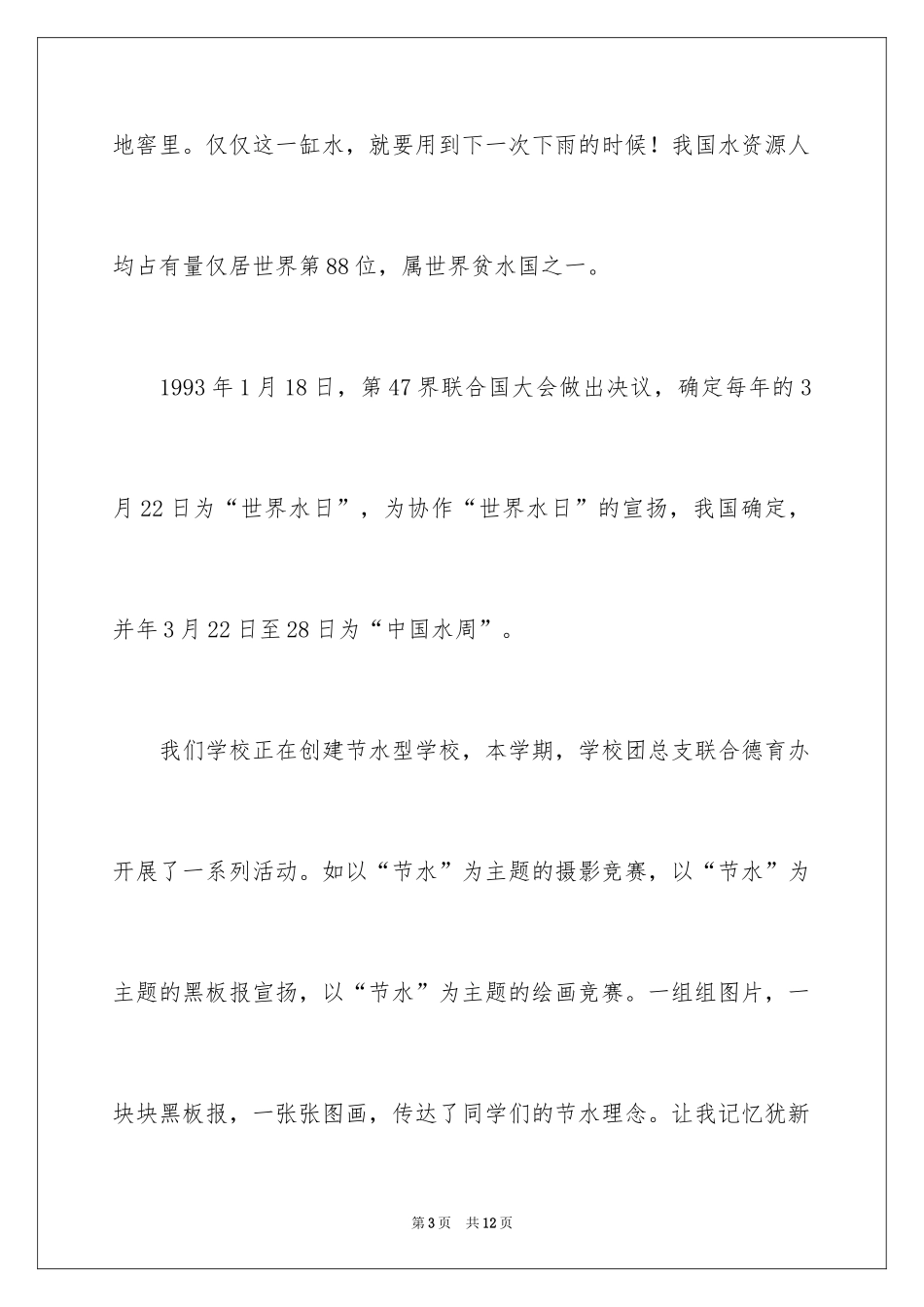 地窖里。仅仅这一缸水，就要用到下一次下雨的时候！我国水资源人均占有量仅居世界第88位，属世界贫水国之一。

1993年1月18日，第47界联合国大会做出决议，确定每年的3月22日为“世界水日”，为协作“世界水日”的宣扬，我国确定，并年3月22日至28日为“中国水周”。

我们学校正在创建节水型学校，本学期，学校团总支联合德育办开展了一系列活动。如以“节水”为主题的摄影竞赛，以“节水”为主题的黑板报宣扬，以“节水”为主题的绘画竞赛。一组组图片，一块块黑板报，一张张图画，传达了同学们的节水理念。让我记忆犹新

第3页 共12页